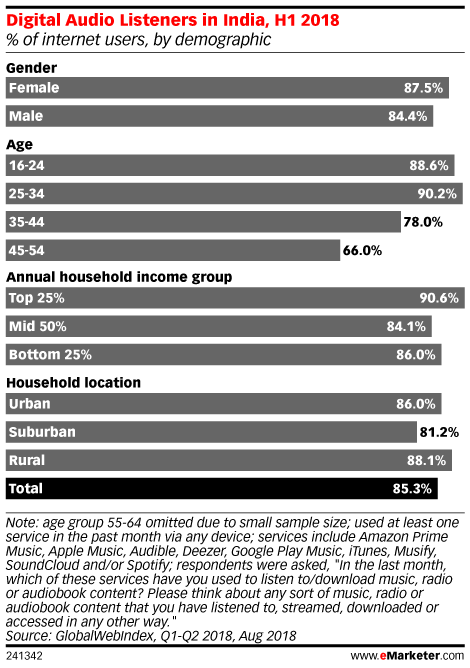 Digital Audio Listeners in India, H1 2018
% of internet users, by demographic

Gender
Female 87.5%
Male 84.4%

Age
16-24 88.6%
25-34 90.2%
35-44 78.0%
45-54 66.0%

Annual household income group
Top 25% 90.6%
Mid 50% 84.1%
Bottom 25% 86.0%

Household location
Urban 86.0%
Suburban 81.2%
Rural 88.1%

Total 85.3%

Note: age group 55-64 omitted due to small sample size; used at least one service in the past month via any device; services include Amazon Prime Music, Apple Music, Audible, Deezer, Google Play Music, iTunes, Musify, SoundCloud and/or Spotify; respondents were asked, "In the last month, which of these services have you used to listen to/download music, radio or audiobook content? Please think about any sort of music, radio or audiobook content that you have listened to, streamed, downloaded or accessed in any other way."
Source: GlobalWebIndex, Q1-Q2 2018, Aug 2018

241342

www.eMarketer.com